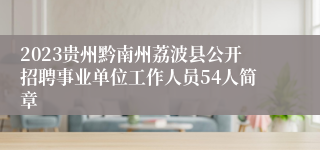 2023贵州黔南州荔波县公开招聘事业单位工作人员54人简章